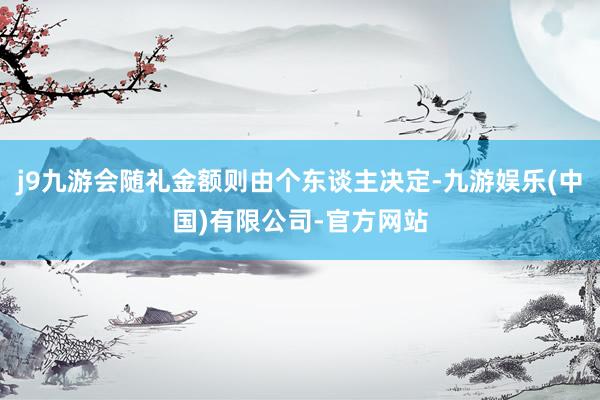 j9九游会随礼金额则由个东谈主决定-九游娱乐(中国)有限公司-官方网站